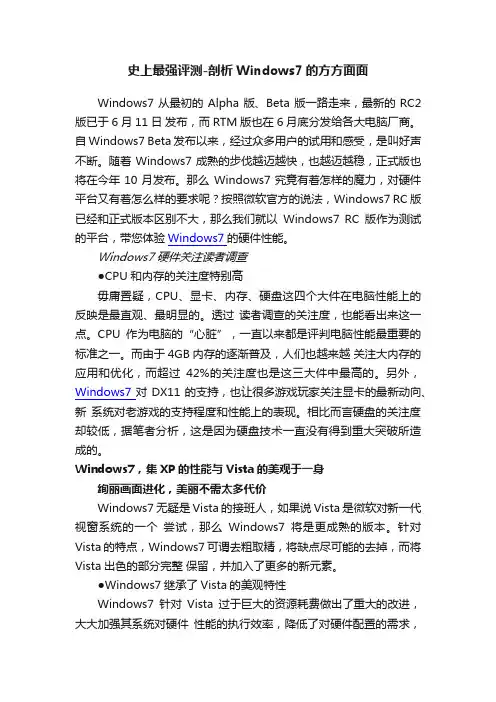 史上最强评测-剖析 Windows7 的方方面面

Windows7 从最初的 Alpha 版、Beta 版一路走来，最新的 RC2 版已于 6 月 11 日发布，而 RTM 版也在 6 月底分发给各大电脑厂商。自 Windows7 Beta 发布以来，经过众多用户的试用和感受，是叫好声不断。随着 Windows7 成熟的步伐越迈越快，也越迈越稳，正式版也将在今年 10 月发布。那么 Windows7 究竟有着怎样的魔力，对硬件平台又有着怎么样的要求呢？按照微软官方的说法，Windows7 RC 版已经和正式版本区别不大，那么我们就以 Windows7 RC 版作为测试的平台，带您体验 Windows7 的硬件性能。

Windows7 硬件关注读者调查

●CPU 和内存的关注度特别高

毋庸置疑，CPU、显卡、内存、硬盘这四个大件在电脑性能上的反映是最直观、最明显的。透过 读者调查的关注度，也能看出来这一点。CPU 作为电脑的“心脏”，一直以来都是评判电脑性能最重要的标准之一。而由于 4GB 内存的逐渐普及，人们也越来越 关注大内存的应用和优化，而超过 42%的关注度也是这三大件中最高的。另外，Windows7 对 DX11 的支持，也让很多游戏玩家关注显卡的最新动向、新 系统对老游戏的支持程度和性能上的表现。相比而言硬盘的关注度却较低，据笔者分析，这是因为硬盘技术一直没有得到重大突破所造成的。

Windows7，集 XP 的性能与 Vista 的美观于一身

绚丽画面进化，美丽不需太多代价

Windows7 无疑是 Vista 的接班人，如果说 Vista 是微软对新一代视窗系统的一个 尝试，那么 Windows7 将是更成熟的版本。针对 Vista 的特点，Windows7 可谓去粗取精，将缺点尽可能的去掉，而将 Vista 出色的部分完整 保留，并加入了更多的新元素。

●Windows7 继承了 Vista 的美观特性

Windows7 针对 Vista 过于巨大的资源耗费做出了重大的改进，大大加强其系统对硬件 性能的执行效率，降低了对硬件配置的需求，